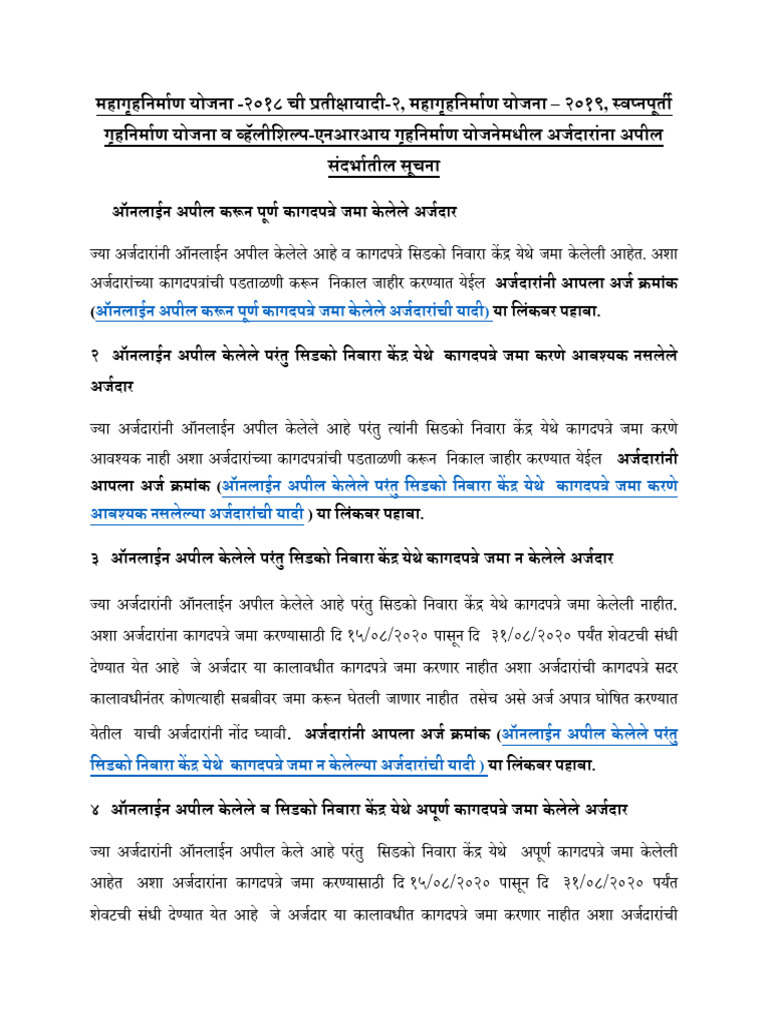 महागृहनिर्माण योजना -२०१८ ची प्रतीक्षायादी-२, महागृहनिर्माण योजना – २०१९, स्वप्नपूर्ती गृहनिर्माण योजना व व्हॅलीशिल्प-एनआरआय गृहनिर्माण योजनेमधील अर्जदारांना अपील संदर्भातील सूचना

ऑनलाईन अपील करून पूर्ण कागदपत्रे जमा केलेले अर्जदार

ज्या अर्जदारांनी ऑनलाईन अपील केलेले आहे व कागदपत्रे सिडको निवारा केंद्र येथे जमा केलेली आहेत. अशा अर्जदारांच्या कागदपत्रांची पडताळणी करून निकाल जाहीर करण्यात येईल अर्जदारांनी आपला अर्ज क्रमांक (ऑनलाईन अपील करून पूर्ण कागदपत्रे जमा केलेले अर्जदारांची यादी) या लिंकवर पहावा.

२ ऑनलाईन अपील केलेले परंतु सिडको निवारा केंद्र येथे कागदपत्रे जमा करणे आवश्यक नसलेले अर्जदार

ज्या अर्जदारांनी ऑनलाईन अपील केलेले आहे परंतु त्यांनी सिडको निवारा केंद्र येथे कागदपत्रे जमा करणे आवश्यक नाही अशा अर्जदारांच्या कागदपत्रांची पडताळणी करून निकाल जाहीर करण्यात येईल अर्जदारांनी आपला अर्ज क्रमांक (ऑनलाईन अपील केलेले परंतु सिडको निवारा केंद्र येथे कागदपत्रे जमा करणे आवश्यक नसलेल्या अर्जदारांची यादी ) या लिंकवर पहावा.

३ ऑनलाईन अपील केलेले परंतु सिडको निबारा केंद्र येथे कागदपत्रे जमा न केलेले अर्जदार

ज्या अर्जदारांनी ऑनलाईन अपील केलेले आहे परंतु सिडको निवारा केंद्र येथे कागदपत्रे जमा केलेली नाहीत. अशा अर्जदारांना कागदपत्रे जमा करण्यासाठी दि १५/०८/२०२० पासून दि ३१/०८/२०२० पर्यंत शेवटची संधी देण्यात येत आहे जे अर्जदार या कालावधीत कागदपत्रे जमा करणार नाहीत अशा अर्जदारांची कागदपत्रे सदर कालावधीनंतर कोणत्याही सबबीवर जमा करून घेतली जाणार नाहीत तसेच असे अर्ज अपात्र घोषित करण्यात येतील याची अर्जदारांनी नोंद घ्यावी. अर्जदारांनी आपला अर्ज क्रमांक (ऑनलाईन अपील केलेले परंतु सिडको निबारा केंद्र येथे कागदपत्रे जमा न केलेल्या अर्जदारांची यादी ) या लिंकवर पहावा.

४ ऑनलाईन अपील केलेले व सिडको निवारा केंद्र येथे अपूर्ण कागदपत्रे जमा केलेले अर्जदार

ज्या अर्जदारांनी ऑनलाईन अपील केले आहे परंतु सिडको निवारा केंद्र येथे अपूर्ण कागदपत्रे जमा केलेली आहेत अशा अर्जदारांना कागदपत्रे जमा करण्यासाठी दि १५/०८/२०२० पासून दि ३१/०८/२०२० पर्यंत शेवटची संधी देण्यात येत आहे जे अर्जदार या कालावधीत कागदपत्रे जमा करणार नाहीत अशा अर्जदारांची